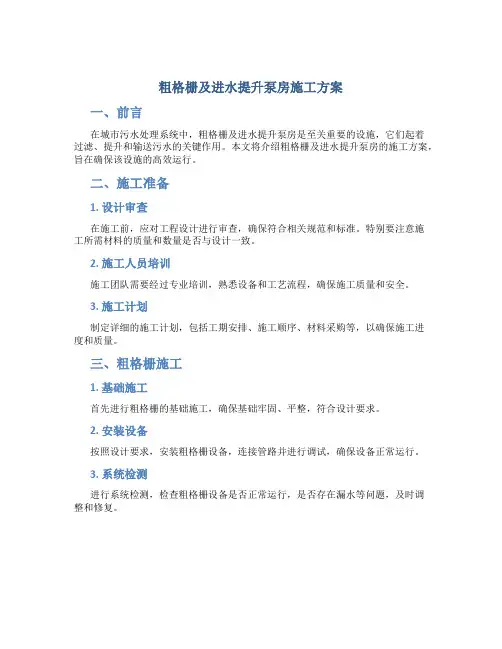 粗格栅及进水提升泵房施工方案

一、前言

在城市污水处理系统中，粗格栅及进水提升泵房是至关重要的设施，它们起着过滤、提升和输送污水的关键作用。本文将介绍粗格栅及进水提升泵房的施工方案，旨在确保该设施的高效运行。

二、施工准备

1. 设计审查

在施工前，应对工程设计进行审查，确保符合相关规范和标准。特别要注意施工所需材料的质量和数量是否与设计一致。

2. 施工人员培训

施工团队需要经过专业培训，熟悉设备和工艺流程，确保施工质量和安全。

3. 施工计划

制定详细的施工计划，包括工期安排、施工顺序、材料采购等，以确保施工进度和质量。

三、粗格栅施工

1. 基础施工

首先进行粗格栅的基础施工，确保基础牢固、平整，符合设计要求。

2. 安装设备

按照设计要求，安装粗格栅设备，连接管路并进行调试，确保设备正常运行。

3. 系统检测

进行系统检测，检查粗格栅设备是否正常运行，是否存在漏水等问题，及时调整和修复。